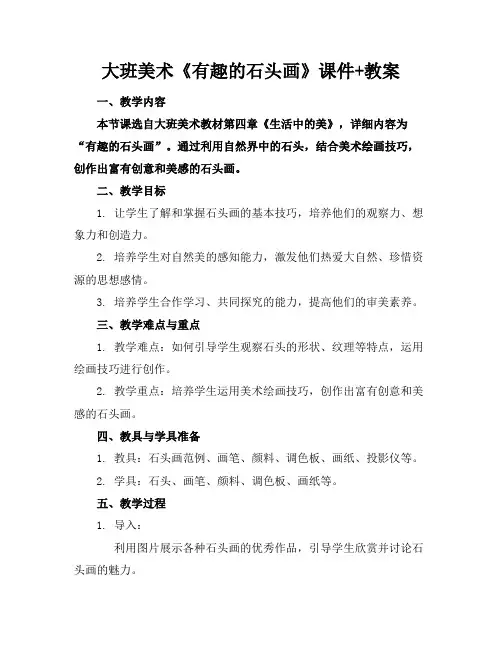 大班美术《有趣的石头画》课件+教案

一、教学内容

本节课选自大班美术教材第四章《生活中的美》，详细内容为“有趣的石头画”。通过利用自然界中的石头，结合美术绘画技巧，创作出富有创意和美感的石头画。

二、教学目标

1. 让学生了解和掌握石头画的基本技巧，培养他们的观察力、想象力和创造力。

2. 培养学生对自然美的感知能力，激发他们热爱大自然、珍惜资源的思想感情。

3. 培养学生合作学习、共同探究的能力，提高他们的审美素养。

三、教学难点与重点

1. 教学难点：如何引导学生观察石头的形状、纹理等特点，运用绘画技巧进行创作。

2. 教学重点：培养学生运用美术绘画技巧，创作出富有创意和美感的石头画。

四、教具与学具准备

1. 教具：石头画范例、画笔、颜料、调色板、画纸、投影仪等。

2. 学具：石头、画笔、颜料、调色板、画纸等。

五、教学过程

1. 导入：

利用图片展示各种石头画的优秀作品，引导学生欣赏并讨论石头画的魅力。